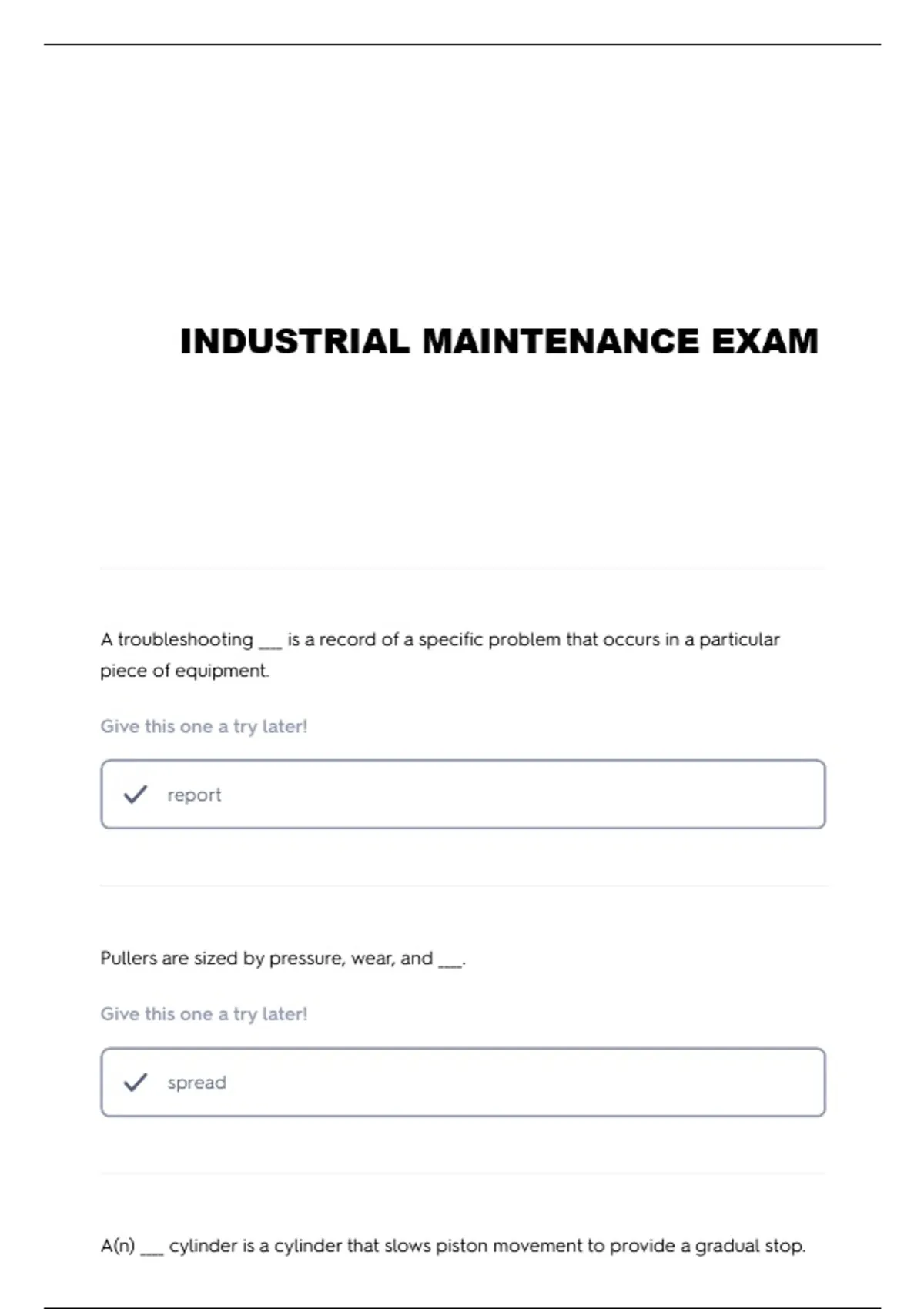 INDUSTRIAL MAINTENANCE EXAM

A troubleshooting ___ is a record of a specific problem that occurs in a particular piece of equipment.

Give this one a try later!

report

Pullers are sized by pressure, wear, and ___.

Give this one a try later!

spread

A(n) ___ cylinder is a cylinder that slows piston movement to provide a gradual stop.